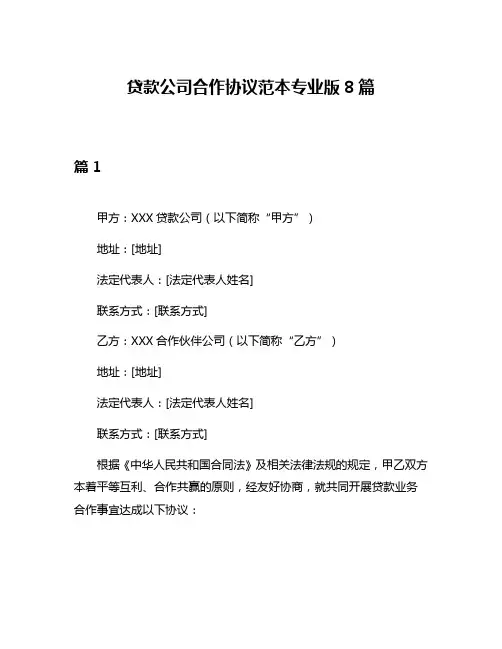 贷款公司合作协议范本专业版 8 篇

篇 1

甲方：XXX 贷款公司（以下简称“甲方”）

地址：[地址]

法定代表人：[法定代表人姓名]

联系方式：[联系方式]

乙方：XXX 合作伙伴公司（以下简称“乙方”）

地址：[地址]

法定代表人：[法定代表人姓名]

联系方式：[联系方式]

根据《中华人民共和国合同法》及相关法律法规的规定，甲乙双方本着平等互利、合作共赢的原则，经友好协商，就共同开展贷款业务合作事宜达成以下协议：